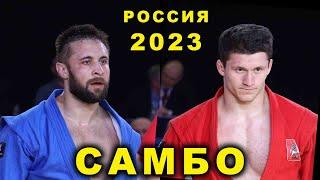 РОССИЯ
2023

САМБО